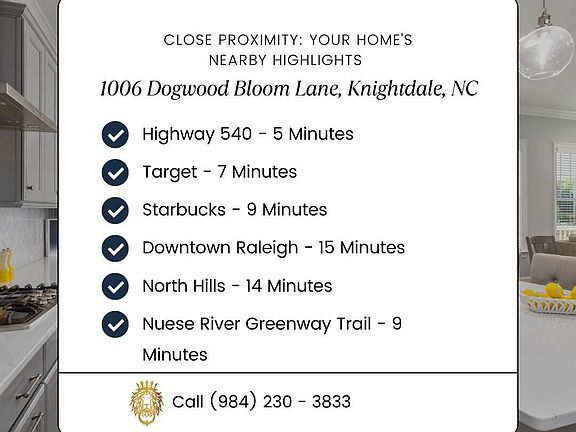 CLOSE PROXIMITY: YOUR HOME'S NEARBY HIGHLIGHTS

1006 Dogwood Bloom Lane, Knightdale, NC

Highway 540 - 5 Minutes

Target - 7 Minutes

Starbucks - 9 Minutes

Downtown Raleigh - 15 Minutes

North Hills - 14 Minutes

Nuese River Greenway Trail - 9 Minutes

Call (984) 230 - 3833